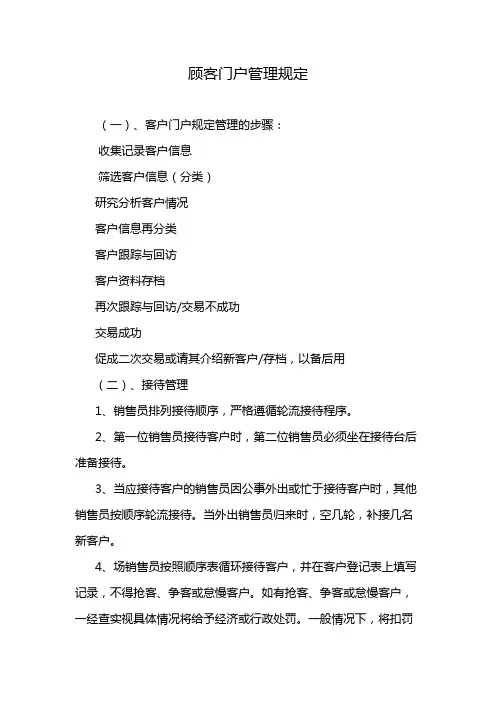 顾客门户管理规定

（一）、客户门户规定管理的步骤：

收集记录客户信息

筛选客户信息（分类）

研究分析客户情况

客户信息再分类

客户跟踪与回访

客户资料存档

再次跟踪与回访/交易不成功

交易成功

促成二次交易或请其介绍新客户/存档，以备后用

（二）、接待管理

1、销售员排列接待顺序，严格遵循轮流接待程序。

2、第一位销售员接待客户时，第二位销售员必须坐在接待台后准备接待。

3、当应接待客户的销售员因公事外出或忙于接待客户时，其他销售员按顺序轮流接待。当外出销售员归来时，空几轮，补接几名新客户。

4、场销售员按照顺序表循环接待客户，并在客户登记表上填写记录，不得抢客、争客或怠慢客户。如有抢客、争客或怠慢客户，一经查实视具体情况将给予经济或行政处罚。一般情况下，将扣罚